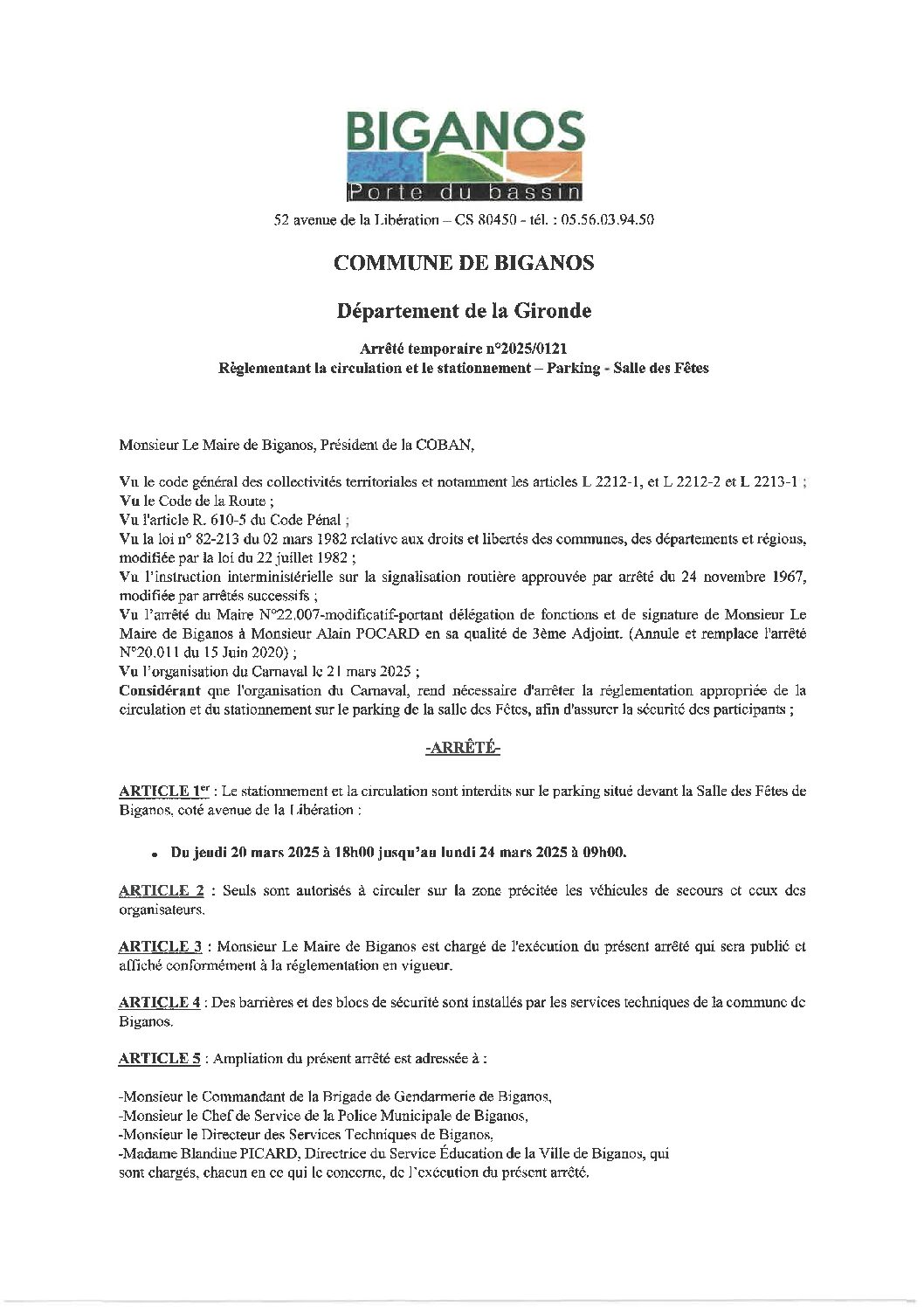 BIGANOS
Porte du bassin

52 avenue de la Libération – CS 80450 - tél. : 05.56.03.94.50

COMMUNE DE BIGANOS

Département de la Gironde

Arrêté temporaire n°2025/0121
Règlementant la circulation et le stationnement – Parking - Salle des Fêtes

Monsieur Le Maire de Biganos, Président de la COBAN,

Vu le code général des collectivités territoriales et notamment les articles L 2212-1, et L 2212-2 et L 2213-1 ;
Vu le Code de la Route ;
Vu l'article R. 610-5 du Code Pénal ;
Vu la loi n° 82-213 du 02 mars 1982 relative aux droits et libertés des communes, des départements et régions, modifiée par la loi du 22 juillet 1982 ;
Vu l'instruction interministérielle sur la signalisation routière approuvée par arrêté du 24 novembre 1967, modifiée par arrêtés successifs ;
Vu l'arrêté du Maire N°22.007-modificatif-portant délégation de fonctions et de signature de Monsieur Le Maire de Biganos à Monsieur Alain POCARD en sa qualité de 3ème Adjoint. (Annule et remplace l'arrêté N°20.011 du 15 Juin 2020) ;
Vu l'organisation du Carnaval le 21 mars 2025 ;
Considérant que l'organisation du Carnaval, rend nécessaire d'arrêter la réglementation appropriée de la circulation et du stationnement sur le parking de la salle des Fêtes, afin d'assurer la sécurité des participants ;

-ARRÊTÉ-

ARTICLE 1$^{er}$ : Le stationnement et la circulation sont interdits sur le parking situé devant la Salle des Fêtes de Biganos, coté avenue de la Libération :

• Du jeudi 20 mars 2025 à 18h00 jusqu'au lundi 24 mars 2025 à 09h00.

ARTICLE 2 : Seuls sont autorisés à circuler sur la zone précitée les véhicules de secours et ceux des organisateurs.

ARTICLE 3 : Monsieur Le Maire de Biganos est chargé de l'exécution du présent arrêté qui sera public et affiché conformément à la réglementation en vigueur.

ARTICLE 4 : Des barrières et des blocs de sécurité sont installés par les services techniques de la commune de Biganos.

ARTICLE 5 : Ampliation du présent arrêté est adressée à :

-Monsieur le Commandant de la Brigade de Gendarmerie de Biganos,
-Monsieur le Chef de Service de la Police Municipale de Biganos,
-Monsieur le Directeur des Services Techniques de Biganos,
-Madame Blandine PICARD, Directrice du Service Éducation de la Ville de Biganos, qui sont chargés, chacun en ce qui le concerne, de l'exécution du présent arrêté.